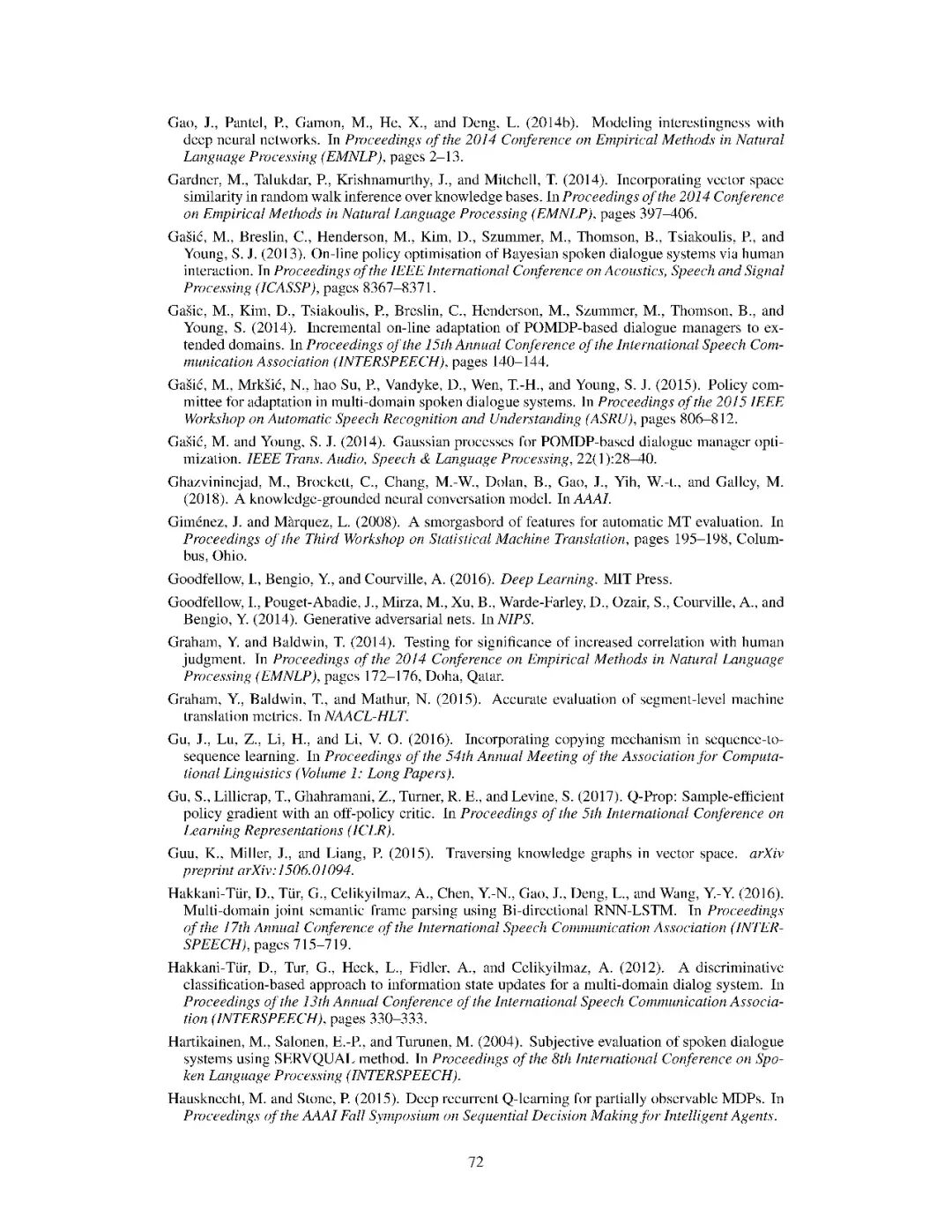 Gao, J., Pantel, P., Gamon, M., He, X., and Deng, L. (2014b). Modeling interestingness with deep neural networks. In Proceedings of the 2014 Conference on Empirical Methods in Natural Language Processing (EMNLP), pages 2–13.

Gardner, M., Talukdar, P., Krishnamurthy, J., and Mitchell, T. (2014). Incorporating vector space similarity in random walk inference over knowledge bases. In Proceedings of the 2014 Conference on Empirical Methods in Natural Language Processing (EMNLP), pages 397–406.

Gašić, M., Breslin, C., Henderson, M., Kim, D., Szummer, M., Thomson, B., Tsiakoulis, P., and Young, S. J. (2013). On-line policy optimisation of Bayesian spoken dialogue systems via human interaction. In Proceedings of the IEEE International Conference on Acoustics, Speech and Signal Processing (ICASSP), pages 8367–8371.

Gašic, M., Kim, D., Tsiakoulis, P., Breslin, C., Henderson, M., Szummer, M., Thomson, B., and Young, S. (2014). Incremental on-line adaptation of POMDP-based dialogue managers to extended domains. In Proceedings of the 15th Annual Conference of the International Speech Communication Association (INTERSPEECH), pages 140–144.

Gašić, M., Mrkšić, N., hao Su, P., Vandyke, D., Wen, T.-H., and Young, S. J. (2015). Policy committee for adaptation in multi-domain spoken dialogue systems. In Proceedings of the 2015 IEEE Workshop on Automatic Speech Recognition and Understanding (ASRU), pages 806–812.

Gašić, M. and Young, S. J. (2014). Gaussian processes for POMDP-based dialogue manager optimization. IEEE Trans. Audio, Speech & Language Processing, 22(1):28–40.

Ghazvininejad, M., Brockett, C., Chang, M.-W., Dolan, B., Gao, J., Yih, W.-t., and Galley, M. (2018). A knowledge-grounded neural conversation model. In AAAI.

Giménez, J. and Màrquez, L. (2008). A smorgasbord of features for automatic MT evaluation. In Proceedings of the Third Workshop on Statistical Machine Translation, pages 195–198, Columbus, Ohio.

Goodfellow, I., Bengio, Y., and Courville, A. (2016). Deep Learning. MIT Press.

Goodfellow, I., Pouget-Abadie, J., Mirza, M., Xu, B., Warde-Farley, D., Ozair, S., Courville, A., and Bengio, Y. (2014). Generative adversarial nets. In NIPS.

Graham, Y. and Baldwin, T. (2014). Testing for significance of increased correlation with human judgment. In Proceedings of the 2014 Conference on Empirical Methods in Natural Language Processing (EMNLP), pages 172–176, Doha, Qatar.

Graham, Y., Baldwin, T., and Mathur, N. (2015). Accurate evaluation of segment-level machine translation metrics. In NAACL-HLT.

Gu, J., Lu, Z., Li, H., and Li, V. O. (2016). Incorporating copying mechanism in sequence-to-sequence learning. In Proceedings of the 54th Annual Meeting of the Association for Computational Linguistics (Volume 1: Long Papers).

Gu, S., Lillicrap, T., Ghahramani, Z., Turner, R. E., and Levine, S. (2017). Q-Prop: Sample-efficient policy gradient with an off-policy critic. In Proceedings of the 5th International Conference on Learning Representations (ICLR).

Guu, K., Miller, J., and Liang, P. (2015). Traversing knowledge graphs in vector space. arXiv preprint arXiv:1506.01094.

Hakkani-Tür, D., Tür, G., Celikyilmaz, A., Chen, Y.-N., Gao, J., Deng, L., and Wang, Y.-Y. (2016). Multi-domain joint semantic frame parsing using Bi-directional RNN-LSTM. In Proceedings of the 17th Annual Conference of the International Speech Communication Association (INTERSPEECH), pages 715–719.

Hakkani-Tür, D., Tur, G., Heck, L., Fidler, A., and Celikyilmaz, A. (2012). A discriminative classification-based approach to information state updates for a multi-domain dialog system. In Proceedings of the 13th Annual Conference of the International Speech Communication Association (INTERSPEECH), pages 330–333.

Hartikainen, M., Salonen, E.-P., and Turunen, M. (2004). Subjective evaluation of spoken dialogue systems using SERVQUAL method. In Proceedings of the 8th International Conference on Spoken Language Processing (INTERSPEECH).

Hausknecht, M. and Stone, P. (2015). Deep recurrent Q-learning for partially observable MDPs. In Proceedings of the AAAI Fall Symposium on Sequential Decision Making for Intelligent Agents.

72